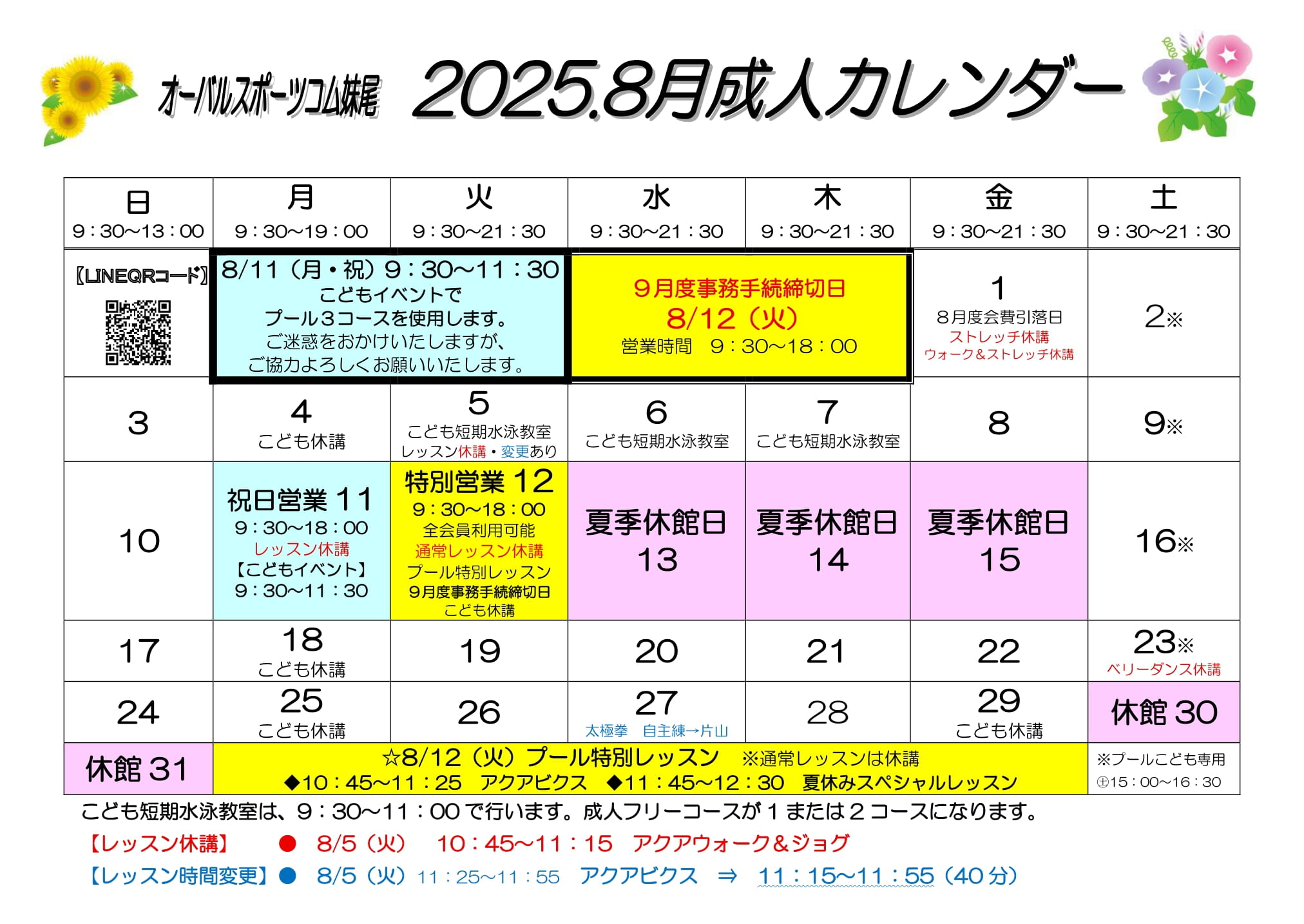 オーバルスポーツコム妹尾　2025.8月成人カレンダー

| 日 9：30～13：00 | 月 9：30～19：00 | 火 9：30～21：30 | 水 9：30～21：30 | 木 9：30～21：30 | 金 9：30～21：30 | 土 9：30～21：30 |
|---|---|---|---|---|---|---|
| 【LINEQRコード】 | 8/11（月・祝）9：30～11：30 こどもイベントで プール３コースを使用します。 ご迷惑をおかけいたしますが、 ご協力よろしくお願いいたします。 | | ９月度事務手続締切日 8/12（火） 営業時間　9：30～18：00 | | 1 ８月度会費引落日 ストレッチ休講 ウォーク＆ストレッチ休講 | 2※ |
| 3 | 4 こども休講 | 5 こども短期水泳教室 レッスン休講・変更あり | 6 こども短期水泳教室 | 7 こども短期水泳教室 | 8 | 9※ |
| 10 | 祝日営業 11 9：30～18：00 レッスン休講 【こどもイベント】 9：30～11：30 | 特別営業 12 9：30～18：00 全会員利用可能 通常レッスン休講 プール特別レッスン ９月度事務手続締切日 こども休講 | 夏季休館日 13 | 夏季休館日 14 | 夏季休館日 15 | 16※ |
| 17 | 18 こども休講 | 19 | 20 | 21 | 22 | 23※ ベリーダンス休講 |
| 24 | 25 こども休講 | 26 | 27 太極拳　自主練→片山 | 28 | 29 こども休講 | 休館 30 |
| 休館 31 | ☆8/12（火）プール特別レッスン　※通常レッスンは休講 ◆10：45～11：25　アクアビクス　◆11：45～12：30　夏休みスペシャルレッスン | | | | | ※プールこども専用 ㊏15：00～16：30 |

こども短期水泳教室は、9：30～11：00で行います。成人フリーコースが１または２コースになります。
【レッスン休講】　●　8/5（火）　10：45～11：15　アクアウォーク＆ジョグ
【レッスン時間変更】●　8/5（火）11：25～11：55　アクアビクス　⇒　11：15～11：55（40分）